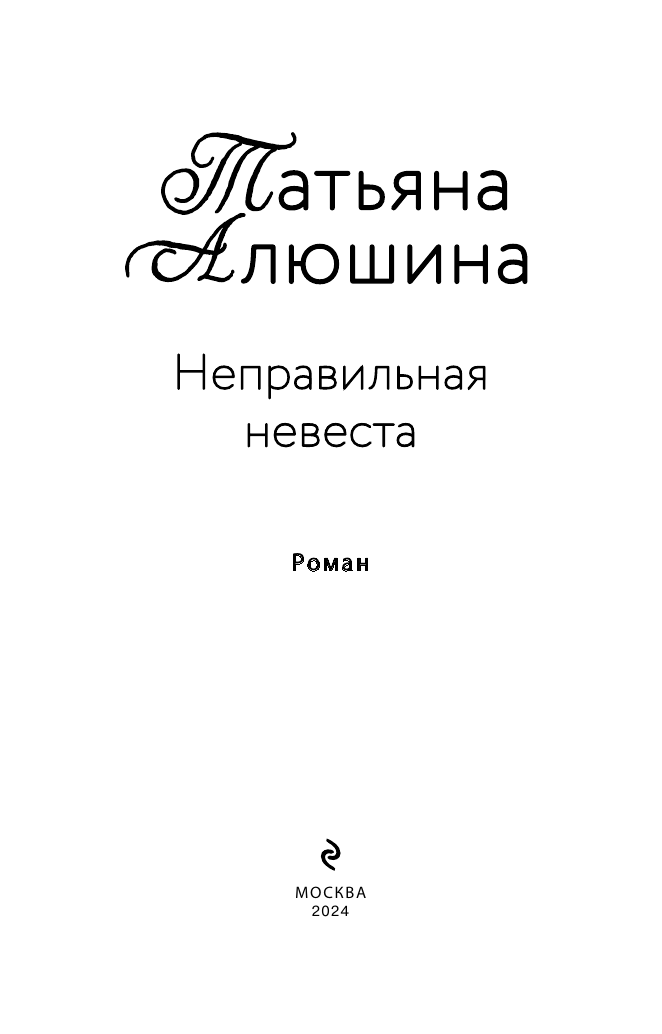 Татьяна
Алюшина

Неправильная
невеста

Роман

МОСКВА
2024